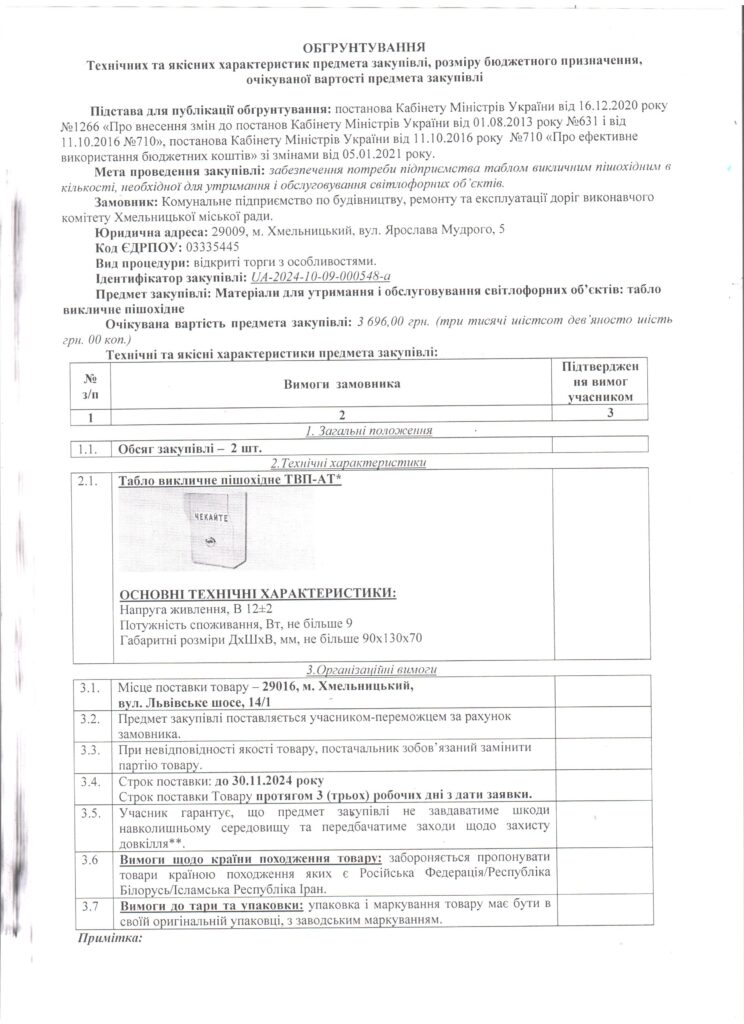 ОБГРУНТУВАННЯ
Технічних та якісних характеристик предмета закупівлі, розміру бюджетного призначення, очікуваної вартості предмета закупівлі

Підстава для публікації обгрунтування: постанова Кабінету Міністрів України від 16.12.2020 року №1266 «Про внесення змін до постанов Кабінету Міністрів України від 01.08.2013 року №631 і від 11.10.2016 №710», постанова Кабінету Міністрів України від 11.10.2016 року №710 «Про ефективне використання бюджетних коштів» зі змінами від 05.01.2021 року.

Мета проведення закупівлі: забезпечення потреби підприємства таблом викличним пішохідним в кількості, необхідної для утримання і обслуговування світлофорних об'єктів.

Замовник: Комунальне підприємство по будівництву, ремонту та експлуатації доріг виконавчого комітету Хмельницької міської ради.

Юридична адреса: 29009, м. Хмельницький, вул. Ярослава Мудрого, 5

Код ЄДРПОУ: 03335445

Вид процедури: відкриті торги з особливостями.

Ідентифікатор закупівлі: UA-2024-10-09-000548-a

Предмет закупівлі: Матеріали для утримання і обслуговування світлофорних об'єктів: табло викличне пішохідне

Очікувана вартість предмета закупівлі: 3 696,00 грн. (три тисячі шістсот дев'яносто шість грн. 00 коп.)

Технічні та якісні характеристики предмета закупівлі:

| № з/п | Вимоги замовника | Підтвердження вимог учасником |
|---|---|---|
| 1 | 2 | 3 |
| | 1. Загальні положення | |
| 1.1. | Обсяг закупівлі – 2 шт. | |
| | 2.Технічні характеристики | |
| 2.1. | Табло викличне пішохідне ТВП-АТ* ЧЕКАЙТЕ ОСНОВНІ ТЕХНІЧНІ ХАРАКТЕРИСТИКИ: Напруга живлення, В 12±2 Потужність споживання, Вт, не більше 9 Габаритні розміри ДхШхВ, мм, не більше 90х130х70 | |
| | 3.Організаційні вимоги | |
| 3.1. | Місце поставки товару – 29016, м. Хмельницький, вул. Львівське шосе, 14/1 | |
| 3.2. | Предмет закупівлі поставляється учасником-переможцем за рахунок замовника. | |
| 3.3. | При невідповідності якості товару, постачальник зобов'язаний замінити партію товару. | |
| 3.4. | Строк поставки: до 30.11.2024 року Строк поставки Товару протягом 3 (трьох) робочих дні з дати заявки. | |
| 3.5. | Учасник гарантує, що предмет закупівлі не завдаватиме шкоди навколишньому середовищу та передбачатиме заходи щодо захисту довкілля**. | |
| 3.6 | Вимоги щодо країни походження товару: забороняється пропонувати товари країною походження яких є Російська Федерація/Республіка Білорусь/Ісламська Республіка Іран. | |
| 3.7 | Вимоги до тари та упаковки: упаковка і маркування товару має бути в своїй оригінальній упаковці, з заводським маркуванням. | |

Примітка: